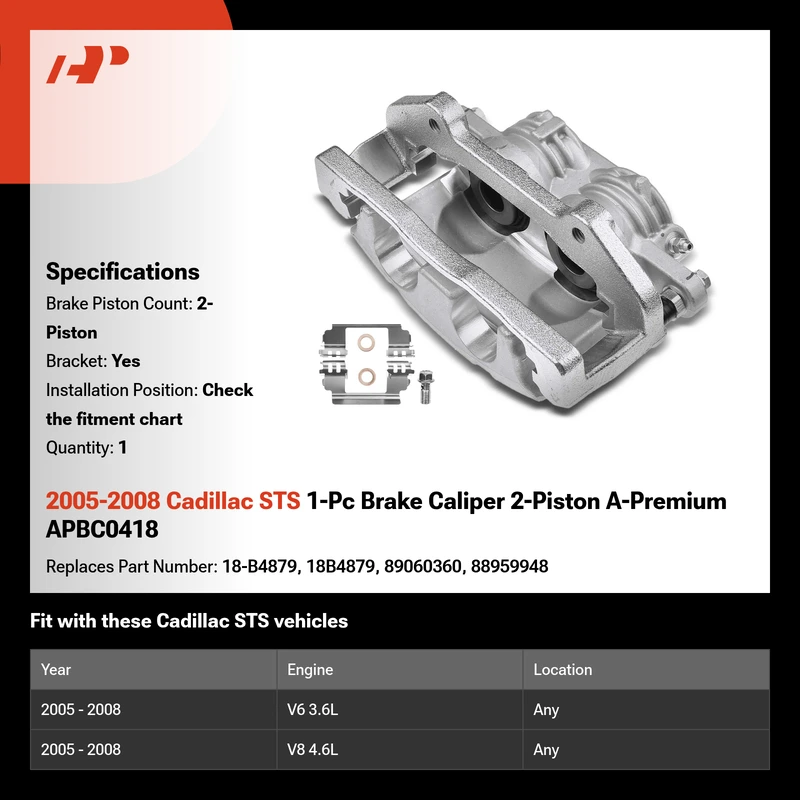 Specifications

Brake Piston Count: 2-Piston

Bracket: Yes

Installation Position: Check the fitment chart

Quantity: 1

2005-2008 Cadillac STS 1-Pc Brake Caliper 2-Piston A-Premium APBC0418

Replaces Part Number: 18-B4879, 18B4879, 89060360, 88959948

Fit with these Cadillac STS vehicles

| Year | Engine | Location |
|---|---|---|
| 2005 - 2008 | V6 3.6L | Any |
| 2005 - 2008 | V8 4.6L | Any |